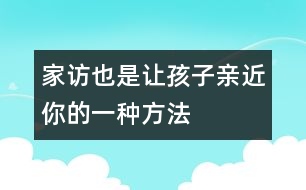 家访也是让孩子亲近你的一种方法